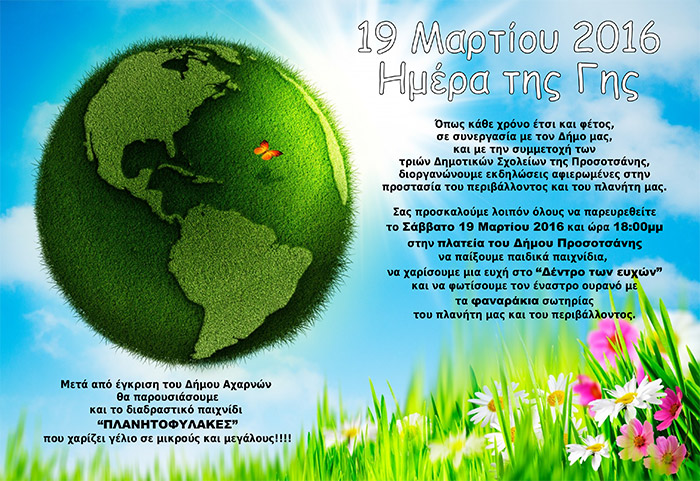 19 Μαρτίου 2016
Ημέρα της Γης

Όπως κάθε χρόνο έτσι και φέτος, σε συνεργασία με τον Δήμο μας, και με την συμμετοχή των τριών Δημοτικών Σχολείων της Προσοτσάνης, διοργανώνουμε εκδηλώσεις αφιερωμένες στην προστασία του περιβάλλοντος και του πλανήτη μας.

Σας προσκαλούμε λοιπόν όλους να παρευρεθείτε το Σάββατο 19 Μαρτίου 2016 και ώρα 18:00μμ στην πλατεία του Δήμου Προσοτσάνης να παίξουμε παιδικά παιχνίδια, να χαρίσουμε μια ευχή στο "Δέντρο των ευχών" και να φωτίσουμε τον έναστρο ουρανό με τα φαναράκια σωτηρίας του πλανήτη μας και του περιβάλλοντος.

Μετά από έγκριση του Δήμου Αχαρνών θα παρουσιάσουμε και το διαδραστικό παιχνίδι "ΠΛΑΝΗΤΟΦΥΛΑΚΕΣ" που χαρίζει γέλιο σε μικρούς και μεγάλους!!!!